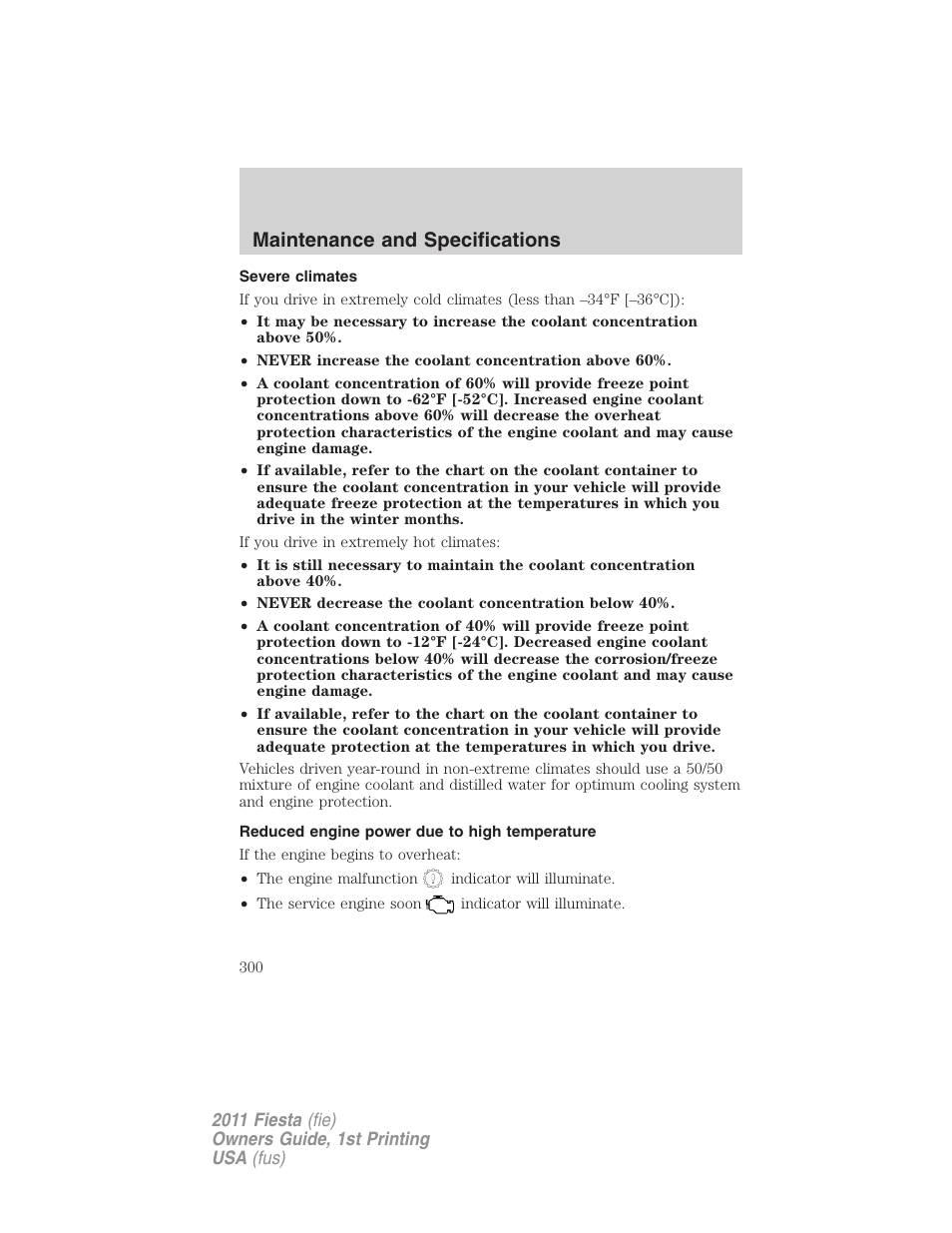 Maintenance and Specifications

Severe climates

If you drive in extremely cold climates (less than –34°F [–36°C]):

• It may be necessary to increase the coolant concentration above 50%.

• NEVER increase the coolant concentration above 60%.

• A coolant concentration of 60% will provide freeze point protection down to -62°F [-52°C]. Increased engine coolant concentrations above 60% will decrease the overheat protection characteristics of the engine coolant and may cause engine damage.

• If available, refer to the chart on the coolant container to ensure the coolant concentration in your vehicle will provide adequate freeze protection at the temperatures in which you drive in the winter months.

If you drive in extremely hot climates:

• It is still necessary to maintain the coolant concentration above 40%.

• NEVER decrease the coolant concentration below 40%.

• A coolant concentration of 40% will provide freeze point protection down to -12°F [-24°C]. Decreased engine coolant concentrations below 40% will decrease the corrosion/freeze protection characteristics of the engine coolant and may cause engine damage.

• If available, refer to the chart on the coolant container to ensure the coolant concentration in your vehicle will provide adequate protection at the temperatures in which you drive.

Vehicles driven year-round in non-extreme climates should use a 50/50 mixture of engine coolant and distilled water for optimum cooling system and engine protection.

Reduced engine power due to high temperature

If the engine begins to overheat:

• The engine malfunction indicator will illuminate.

• The service engine soon indicator will illuminate.

300

2011 Fiesta (fie)
Owners Guide, 1st Printing
USA (fus)